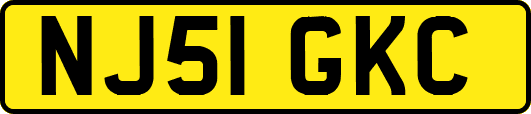 NJ51 GKC